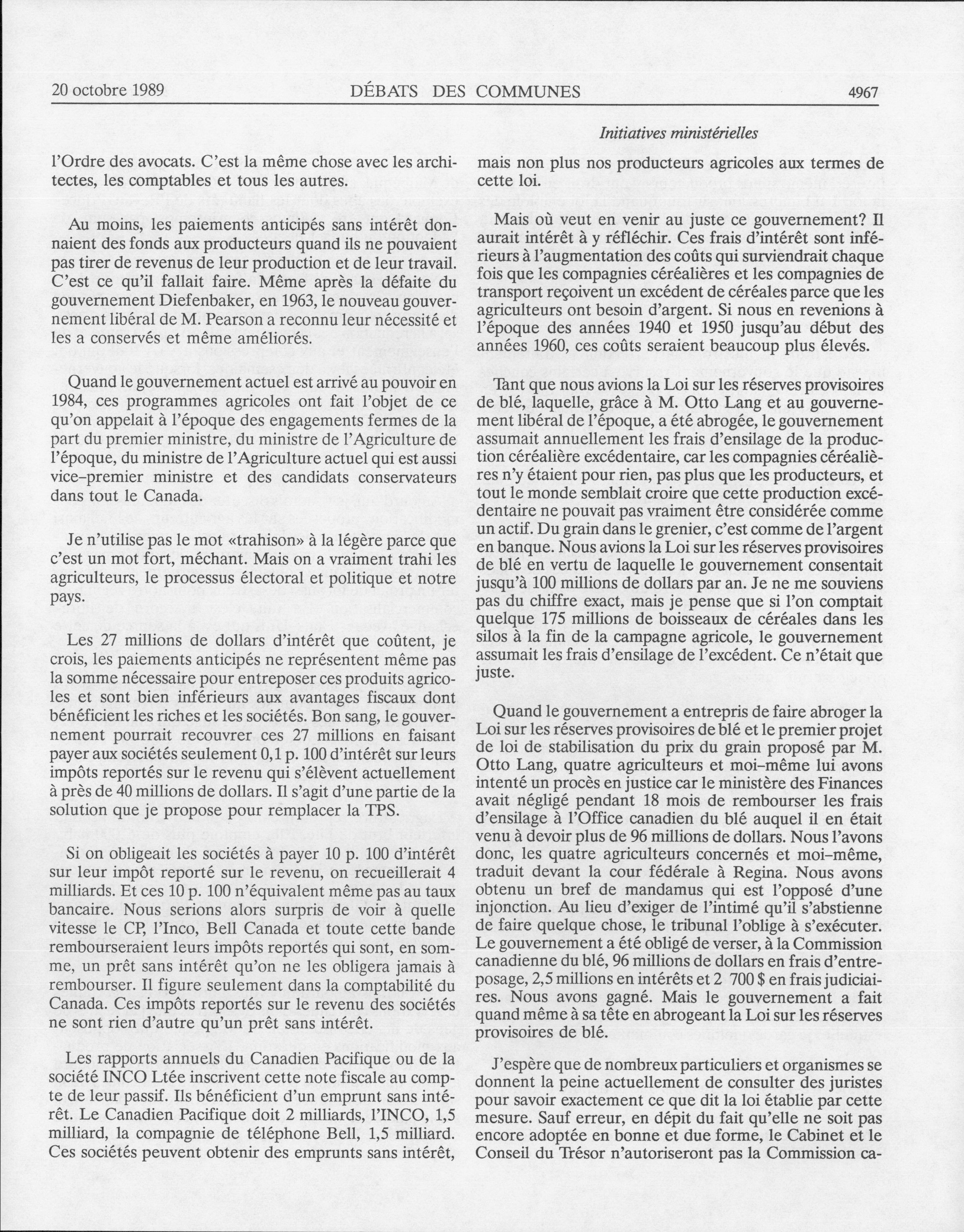 20 octobre 1989 DÉBATS DES COMMUNES 4967

Initiatives ministérielles

l'Ordre des avocats. C'est la même chose avec les architectes, les comptables et tous les autres.

Au moins, les paiements anticipés sans intérêt donnaient des fonds aux producteurs quand ils ne pouvaient pas tirer de revenus de leur production et de leur travail. C'est ce qu'il fallait faire. Même après la défaite du gouvernement Diefenbaker, en 1963, le nouveau gouvernement libéral de M. Pearson a reconnu leur nécessité et les a conservés et même améliorés.

Quand le gouvernement actuel est arrivé au pouvoir en 1984, ces programmes agricoles ont fait l'objet de ce qu'on appelait à l'époque des engagements fermes de la part du premier ministre, du ministre de l'Agriculture de l'époque, du ministre de l'Agriculture actuel qui est aussi vice-premier ministre et des candidats conservateurs dans tout le Canada.

Je n'utilise pas le mot «trahison» à la légère parce que c'est un mot fort, méchant. Mais on a vraiment trahi les agriculteurs, le processus électoral et politique et notre pays.

Les 27 millions de dollars d'intérêt que coûtent, je crois, les paiements anticipés ne représentent même pas la somme nécessaire pour entreposer ces produits agricoles et sont bien inférieurs aux avantages fiscaux dont bénéficient les riches et les sociétés. Bon sang, le gouvernement pourrait recouvrer ces 27 millions en faisant payer aux sociétés seulement 0,1 p. 100 d'intérêt sur leurs impôts reportés sur le revenu qui s'élèvent actuellement à près de 40 millions de dollars. Il s'agit d'une partie de la solution que je propose pour remplacer la TPS.

Si on obligeait les sociétés à payer 10 p. 100 d'intérêt sur leur impôt reporté sur le revenu, on recueillerait 4 milliards. Et ces 10 p. 100 n'équivalent même pas au taux bancaire. Nous serions alors surpris de voir à quelle vitesse le CP, l'Inco, Bell Canada et toute cette bande rembourseraient leurs impôts reportés qui sont, en somme, un prêt sans intérêt qu'on ne les obligera jamais à rembourser. Il figure seulement dans la comptabilité du Canada. Ces impôts reportés sur le revenu des sociétés ne sont rien d'autre qu'un prêt sans intérêt.

Les rapports annuels du Canadien Pacifique ou de la société INCO Ltée inscrivent cette note fiscale au compte de leur passif. Ils bénéficient d'un emprunt sans intérêt. Le Canadien Pacifique doit 2 milliards, l'INCO, 1,5 milliard, la compagnie de téléphone Bell, 1,5 milliard. Ces sociétés peuvent obtenir des emprunts sans intérêt, mais non plus nos producteurs agricoles aux termes de cette loi.

Mais où veut en venir au juste ce gouvernement? Il aurait intérêt à y réfléchir. Ces frais d'intérêt sont inférieurs à l'augmentation des coûts qui surviendrait chaque fois que les compagnies céréalières et les compagnies de transport reçoivent un excédent de céréales parce que les agriculteurs ont besoin d'argent. Si nous en revenions à l'époque des années 1940 et 1950 jusqu'au début des années 1960, ces coûts seraient beaucoup plus élevés.

Tant que nous avions la Loi sur les réserves provisoires de blé, laquelle, grâce à M. Otto Lang et au gouvernement libéral de l'époque, a été abrogée, le gouvernement assumait annuellement les frais d'ensilage de la production céréalière excédentaire, car les compagnies céréalières n'y étaient pour rien, pas plus que les producteurs, et tout le monde semblait croire que cette production excédentaire ne pouvait pas vraiment être considérée comme un actif. Du grain dans le grenier, c'est comme de l'argent en banque. Nous avions la Loi sur les réserves provisoires de blé en vertu de laquelle le gouvernement consentait jusqu'à 100 millions de dollars par an. Je ne me souviens pas du chiffre exact, mais je pense que si l'on comptait quelque 175 millions de boisseaux de céréales dans les silos à la fin de la campagne agricole, le gouvernement assumait les frais d'ensilage de l'excédent. Ce n'était que juste.

Quand le gouvernement a entrepris de faire abroger la Loi sur les réserves provisoires de blé et le premier projet de loi de stabilisation du prix du grain proposé par M. Otto Lang, quatre agriculteurs et moi-même lui avons intenté un procès en justice car le ministère des Finances avait négligé pendant 18 mois de rembourser les frais d'ensilage à l'Office canadien du blé auquel il en était venu à devoir plus de 96 millions de dollars. Nous l'avons donc, les quatre agriculteurs concernés et moi-même, traduit devant la cour fédérale à Regina. Nous avons obtenu un bref de mandamus qui est l'opposé d'une injonction. Au lieu d'exiger de l'intimé qu'il s'abstienne de faire quelque chose, le tribunal l'oblige à s'exécuter. Le gouvernement a été obligé de verser, à la Commission canadienne du blé, 96 millions de dollars en frais d'entreposage, 2,5 millions en intérêts et 2 700 $ en frais judiciaires. Nous avons gagné. Mais le gouvernement a fait quand même à sa tête en abrogeant la Loi sur les réserves provisoires de blé.

J'espère que de nombreux particuliers et organismes se donnent la peine actuellement de consulter des juristes pour savoir exactement ce que dit la loi établie par cette mesure. Sauf erreur, en dépit du fait qu'elle ne soit pas encore adoptée en bonne et due forme, le Cabinet et le Conseil du Trésor n'autoriseront pas la Commission ca-